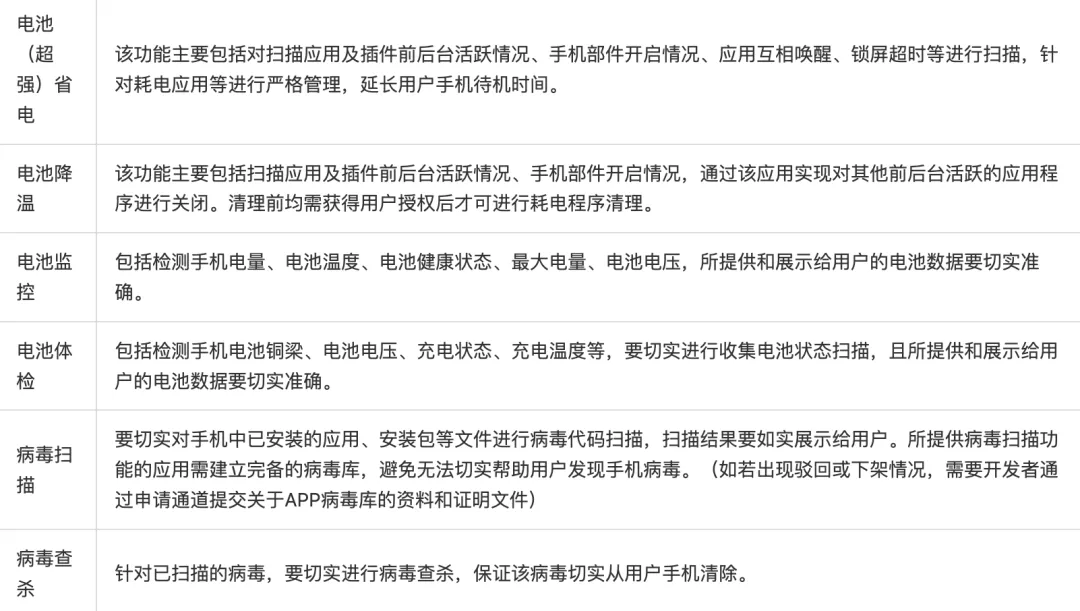 | | |
|---|---|
| 电池（超强）省电 | 该功能主要包括对扫描应用及插件前后台活跃情况、手机部件开启情况、应用互相唤醒、锁屏超时等进行扫描，针对耗电应用等进行严格管理，延长用户手机待机时间。 |
| 电池降温 | 该功能主要包括扫描应用及插件前后台活跃情况、手机部件开启情况，通过该应用实现对其他前后台活跃的应用程序进行关闭。清理前均需获得用户授权后才可进行耗电程序清理。 |
| 电池监控 | 包括检测手机电量、电池温度、电池健康状态、最大电量、电池电压，所提供和展示给用户的电池数据要切实准确。 |
| 电池体检 | 包括检测手机电池铜梁、电池电压、充电状态、充电温度等，要切实进行收集电池状态扫描，且所提供和展示给用户的电池数据要切实准确。 |
| 病毒扫描 | 要切实对手机中已安装的应用、安装包等文件进行病毒代码扫描，扫描结果要如实展示给用户。所提供病毒扫描功能的应用需建立完备的病毒库，避免无法切实帮助用户发现手机病毒。（如若出现驳回或下架情况，需要开发者通过申请通道提交关于APP病毒库的资料和证明文件） |
| 病毒查杀 | 针对已扫描的病毒，要切实进行病毒查杀，保证该病毒切实从用户手机清除。 |